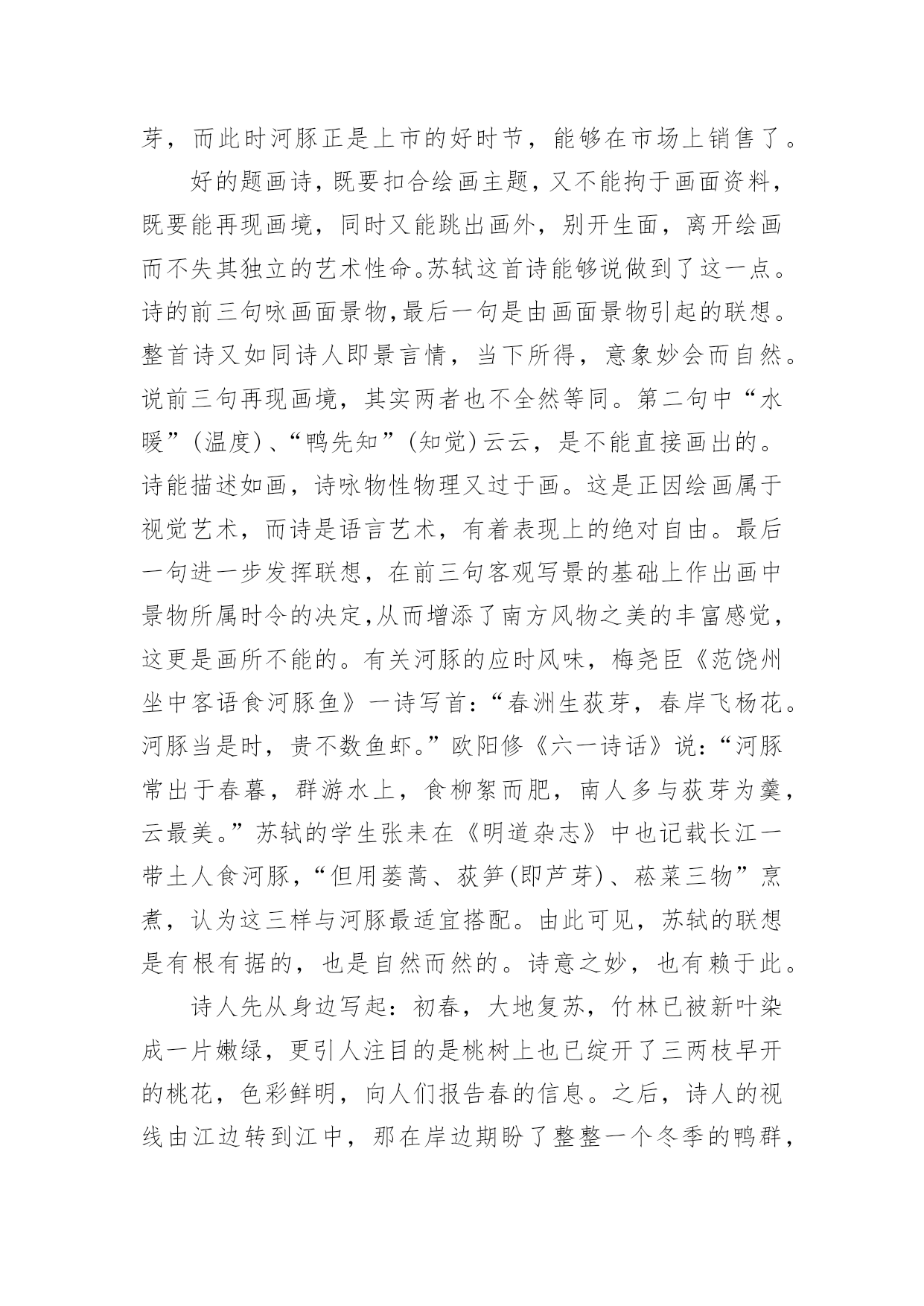 芽，而此时河豚正是上市的好时节，能够在市场上销售了。

好的题画诗，既要扣合绘画主题，又不能拘于画面资料，既要能再现画境，同时又能跳出画外，别开生面，离开绘画而不失其独立的艺术性命。苏轼这首诗能够说做到了这一点。诗的前三句咏画面景物，最后一句是由画面景物引起的联想。整首诗又如同诗人即景言情，当下所得，意象妙会而自然。说前三句再现画境，其实两者也不全然等同。第二句中“水暖”(温度)、“鸭先知”(知觉)云云，是不能直接画出的。诗能描述如画，诗咏物性物理又过于画。这是正因绘画属于视觉艺术，而诗是语言艺术，有着表现上的绝对自由。最后一句进一步发挥联想，在前三句客观写景的基础上作出画中景物所属时令的决定，从而增添了南方风物之美的丰富感觉，这更是画所不能的。有关河豚的应时风味，梅尧臣《范饶州坐中客语食河豚鱼》一诗写首：“春洲生荻芽，春岸飞杨花。河豚当是时，贵不数鱼虾。”欧阳修《六一诗话》说：“河豚常出于春暮，群游水上，食柳絮而肥，南人多与荻芽为羹，云最美。”苏轼的学生张耒在《明道杂志》中也记载长江一带土人食河豚，“但用蒌蒿、荻笋(即芦芽)、菘菜三物”烹煮，认为这三样与河豚最适宜搭配。由此可见，苏轼的联想是有根有据的，也是自然而然的。诗意之妙，也有赖于此。

诗人先从身边写起：初春，大地复苏，竹林已被新叶染成一片嫩绿，更引人注目的是桃树上也已绽开了三两枝早开的桃花，色彩鲜明，向人们报告春的信息。之后，诗人的视线由江边转到江中，那在岸边期盼了整整一个冬季的鸭群，